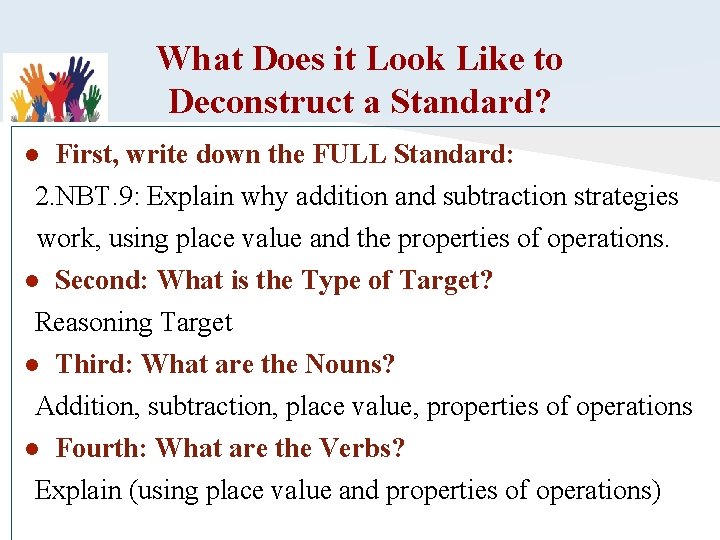 What Does it Look Like to Deconstruct a Standard?

● First, write down the FULL Standard:

2.NBT.9: Explain why addition and subtraction strategies work, using place value and the properties of operations.

● Second: What is the Type of Target?

Reasoning Target

● Third: What are the Nouns?

Addition, subtraction, place value, properties of operations

● Fourth: What are the Verbs?

Explain (using place value and properties of operations)